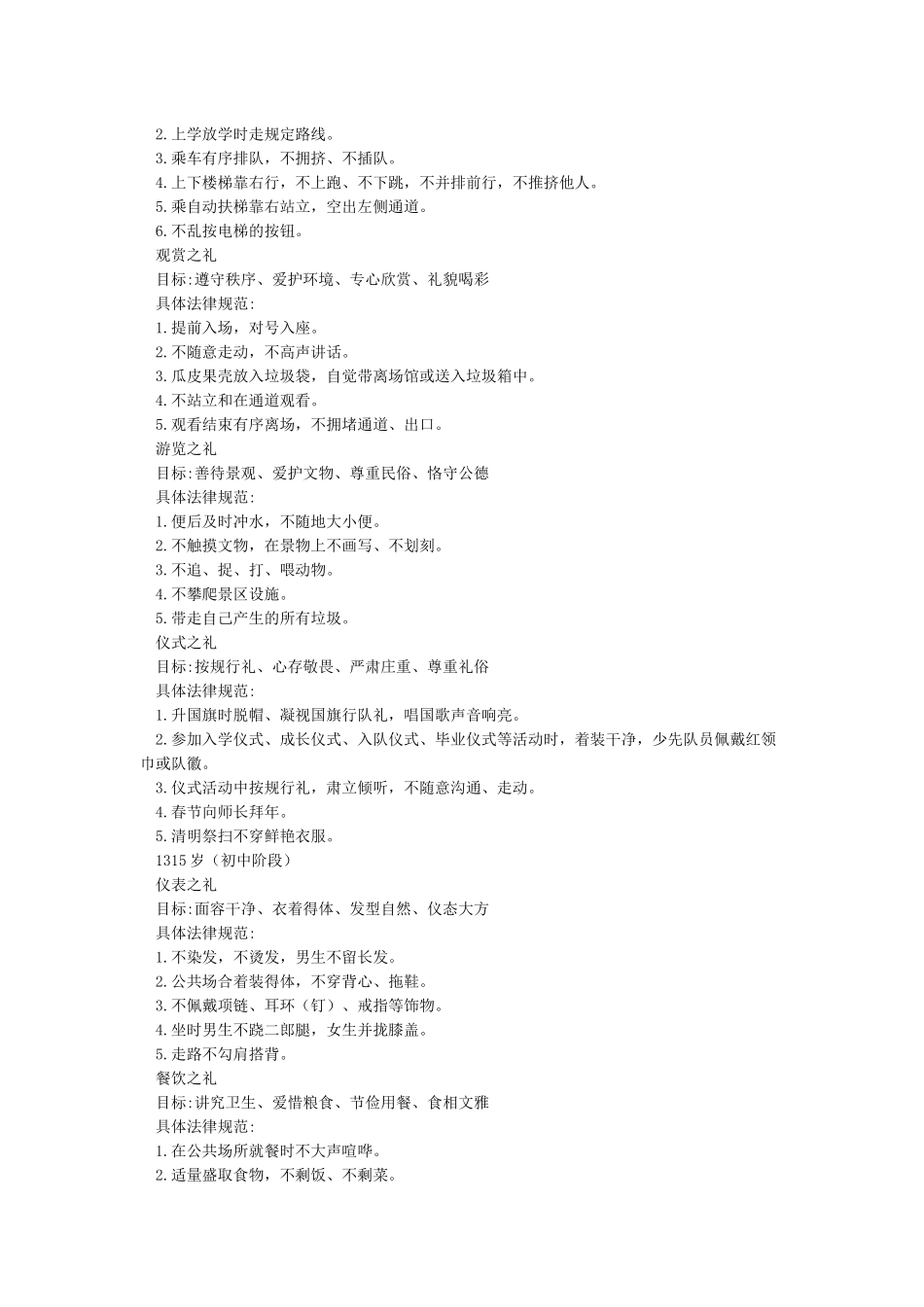 2.上学放学时走规定路线。
3.乘车有序排队，不拥挤、不插队。
4.上下楼梯靠右行，不上跑、不下跳，不并排前行，不推挤他人。
5.乘自动扶梯靠右站立，空出左侧通道。
6.不乱按电梯的按钮。
观赏之礼
目标:遵守秩序、爱护环境、专心欣赏、礼貌喝彩
具体法律规范:
1.提前入场，对号入座。
2.不随意走动，不高声讲话。
3.瓜皮果壳放入垃圾袋，自觉带离场馆或送入垃圾箱中。
4.不站立和在通道观看。
5.观看结束有序离场，不拥堵通道、出口。
游览之礼
目标:善待景观、爱护文物、尊重民俗、恪守公德
具体法律规范:
1.便后及时冲水，不随地大小便。
2.不触摸文物，在景物上不画写、不划刻。
3.不追、捉、打、喂动物。
4.不攀爬景区设施。
5.带走自己产生的所有垃圾。
仪式之礼
目标:按规行礼、心存敬畏、严肃庄重、尊重礼俗
具体法律规范:
1.升国旗时脱帽、凝视国旗行队礼，唱国歌声音响亮。
2.参加入学仪式、成长仪式、入队仪式、毕业仪式等活动时，着装干净，少先队员佩戴红领巾或队徽。
3.仪式活动中按规行礼，肃立倾听，不随意沟通、走动。
4.春节向师长拜年。
5.清明祭扫不穿鲜艳衣服。
1315岁（初中阶段）
仪表之礼
目标:面容干净、衣着得体、发型自然、仪态大方
具体法律规范:
1.不染发，不烫发，男生不留长发。
2.公共场合着装得体，不穿背心、拖鞋。
3.不佩戴项链、耳环（钉）、戒指等饰物。
4.坐时男生不跷二郎腿，女生并拢膝盖。
5.走路不勾肩搭背。
餐饮之礼
目标:讲究卫生、爱惜粮食、节俭用餐、食相文雅
具体法律规范:
1.在公共场所就餐时不大声喧哗。
2.适量盛取食物，不剩饭、不剩菜。